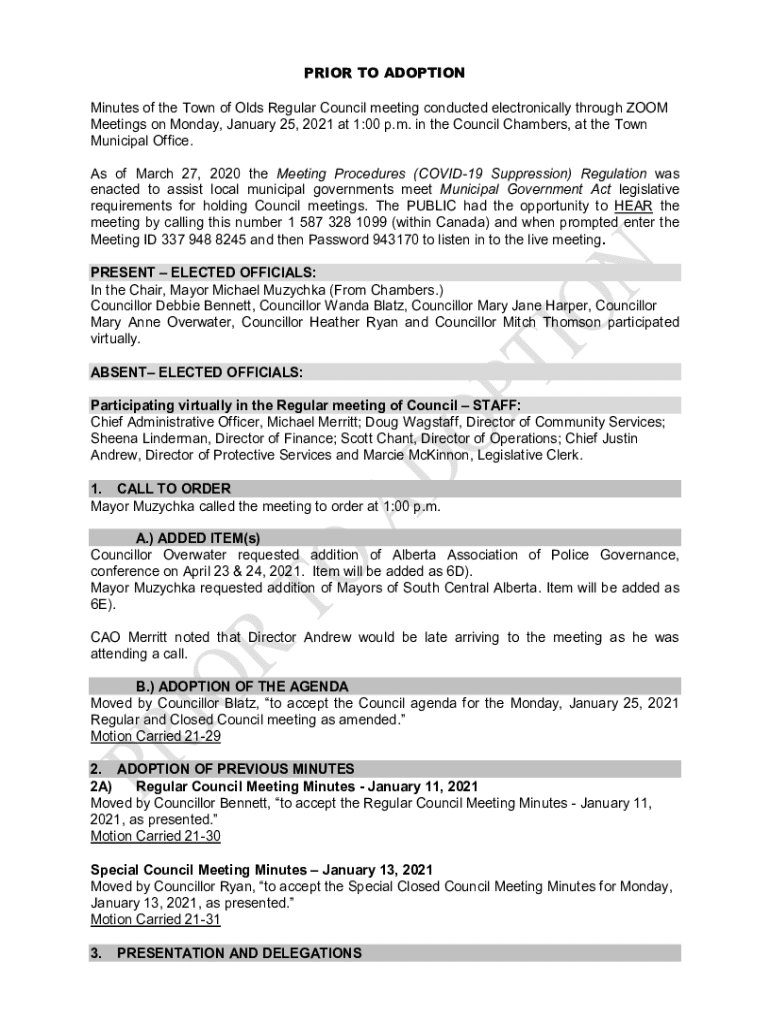 PRIOR TO ADOPTION

Minutes of the Town of Olds Regular Council meeting conducted electronically through ZOOM Meetings on Monday, January 25, 2021 at 1:00 p.m. in the Council Chambers, at the Town Municipal Office.

As of March 27, 2020 the Meeting Procedures (COVID-19 Suppression) Regulation was enacted to assist local municipal governments meet Municipal Government Act legislative requirements for holding Council meetings. The PUBLIC had the opportunity to HEAR the meeting by calling this number 1 587 328 1099 (within Canada) and when prompted enter the Meeting ID 337 948 8245 and then Password 943170 to listen in to the live meeting.

PRESENT – ELECTED OFFICIALS:
In the Chair, Mayor Michael Muzychka (From Chambers.)
Councillor Debbie Bennett, Councillor Wanda Blatz, Councillor Mary Jane Harper, Councillor Mary Anne Overwater, Councillor Heather Ryan and Councillor Mitch Thomson participated virtually.

ABSENT– ELECTED OFFICIALS:

Participating virtually in the Regular meeting of Council – STAFF:
Chief Administrative Officer, Michael Merritt; Doug Wagstaff, Director of Community Services; Sheena Linderman, Director of Finance; Scott Chant, Director of Operations; Chief Justin Andrew, Director of Protective Services and Marcie McKinnon, Legislative Clerk.

1. CALL TO ORDER
Mayor Muzychka called the meeting to order at 1:00 p.m.

A.) ADDED ITEM(s)
Councillor Overwater requested addition of Alberta Association of Police Governance, conference on April 23 & 24, 2021. Item will be added as 6D).
Mayor Muzychka requested addition of Mayors of South Central Alberta. Item will be added as 6E).

CAO Merritt noted that Director Andrew would be late arriving to the meeting as he was attending a call.

B.) ADOPTION OF THE AGENDA
Moved by Councillor Blatz, “to accept the Council agenda for the Monday, January 25, 2021 Regular and Closed Council meeting as amended.”
Motion Carried 21-29

2. ADOPTION OF PREVIOUS MINUTES
2A) Regular Council Meeting Minutes - January 11, 2021
Moved by Councillor Bennett, “to accept the Regular Council Meeting Minutes - January 11, 2021, as presented.”
Motion Carried 21-30

Special Council Meeting Minutes – January 13, 2021
Moved by Councillor Ryan, “to accept the Special Closed Council Meeting Minutes for Monday, January 13, 2021, as presented.”
Motion Carried 21-31

3. PRESENTATION AND DELEGATIONS

PRIOR TO ADOPTION